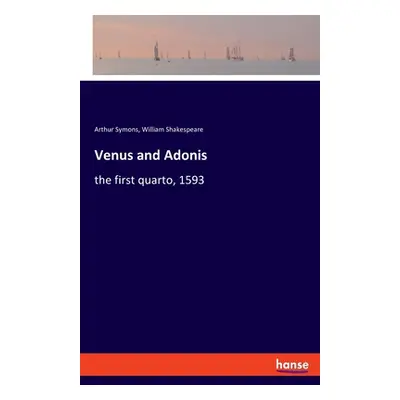 Arthur Symons, William Shakespeare

Venus and Adonis

the first quarto, 1593

hanse